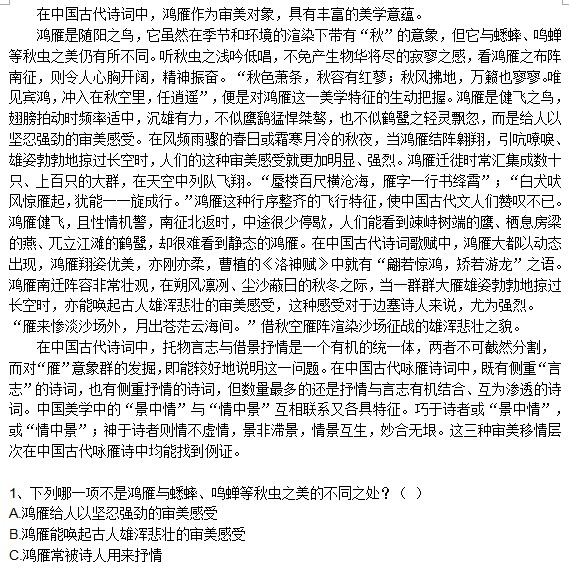 在中国古代诗词中，鸿雁作为审美对象，具有丰富的美学意蕴。

鸿雁是随阳之鸟，它虽然在季节和环境的渲染下带有“秋”的意象，但它与蟋蟀、鸣蝉等秋虫之美仍有所不同。听秋虫之浅吟低唱，不免产生物华将尽的寂寥之感，看鸿雁之布阵南征，则令人心胸开阔，精神振奋。“秋色萧条，秋容有红蓼；秋风拂地，万籁也寥寥。唯见宾鸿，冲入在秋空里，任逍遥”，便是对鸿雁这一美学特征的生动把握。鸿雁是健飞之鸟，翅膀拍动时频率适中，沉雄有力，不似鹰鹞猛悍桀骜，也不似鹤鹭之轻灵飘忽，而是给人以坚忍强劲的审美感受。在风频雨骤的春日或霜寒月冷的秋夜，当鸿雁结阵翱翔，引吭嘹唳、雄姿勃勃地掠过长空时，人们的这种审美感受就更加明显、强烈。鸿雁迁徙时常汇集成数十只、上百只的大群，在天空中列队飞翔。“蜃楼百尺横沧海，雁字一行书绛霄”；“白犬吠风惊雁起，犹能一一旋成行。”鸿雁这种行序整齐的飞行特征，使中国古代文人们赞叹不已。鸿雁健飞，且性情机警，南征北返时，中途很少停歇，人们能看到竦峙树端的鹰、栖息房梁的燕、兀立江滩的鹤鹭，却很难看到静态的鸿雁。在中国古代诗词歌赋中，鸿雁大都以动态出现，鸿雁翔姿优美，亦刚亦柔，曹植的《洛神赋》中就有“翩若惊鸿，矫若游龙”之语。鸿雁南迁阵容非常壮观，在朔风凛冽、尘沙蔽日的秋冬之际，当一群群大雁雄姿勃勃地掠过长空时，亦能唤起古人雄浑悲壮的审美感受，这种感受对于边塞诗人来说，尤为强烈。“雁来惨淡沙场外，月出苍茫云海间。”借秋空雁阵渲染沙场征战的雄浑悲壮之貌。

在中国古代诗词中，托物言志与借景抒情是一个有机的统一体，两者不可截然分割，而对“雁”意象群的发掘，即能较好地说明这一问题。在中国古代咏雁诗词中，既有侧重“言志”的诗词，也有侧重抒情的诗词，但数量最多的还是抒情与言志有机结合、互为渗透的诗词。中国美学中的“景中情”与“情中景”互相联系又各具特征。巧于诗者或“景中情”，或“情中景”；神于诗者则情不虚情，景非滞景，情景互生，妙合无垠。这三种审美移情层次在中国古代咏雁诗中均能找到例证。

1、下列哪一项不是鸿雁与蟋蟀、鸣蝉等秋虫之美的不同之处？（ ）
A.鸿雁给人以坚忍强劲的审美感受
B.鸿雁能唤起古人雄浑悲壮的审美感受
C.鸿雁常被诗人用来抒情